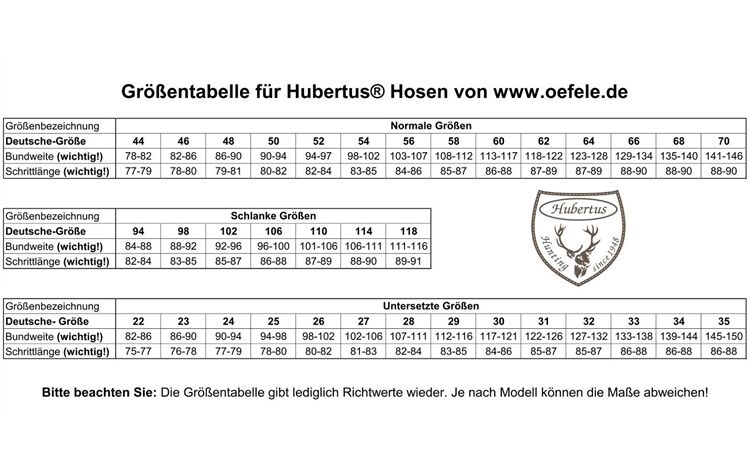 Größentabelle für Hubertus® Hosen von www.oefele.de

| Größenbezeichnung | Normale Größen | | | | | | | | | | | | | |
|---|---|---|---|---|---|---|---|---|---|---|---|---|---|---|
| Deutsche-Größe | 44 | 46 | 48 | 50 | 52 | 54 | 56 | 58 | 60 | 62 | 64 | 66 | 68 | 70 |
| Bundweite (wichtig!) | 78-82 | 82-86 | 86-90 | 90-94 | 94-97 | 98-102 | 103-107 | 108-112 | 113-117 | 118-122 | 123-128 | 129-134 | 135-140 | 141-146 |
| Schrittlänge (wichtig!) | 77-79 | 78-80 | 79-81 | 80-82 | 82-84 | 83-85 | 84-86 | 85-87 | 86-88 | 87-89 | 87-89 | 88-90 | 88-90 | 88-90 |

| Größenbezeichnung | Schlanke Größen | | | | | | |
|---|---|---|---|---|---|---|---|
| Deutsche-Größe | 94 | 98 | 102 | 106 | 110 | 114 | 118 |
| Bundweite (wichtig!) | 84-88 | 88-92 | 92-96 | 96-100 | 101-106 | 106-111 | 111-116 |
| Schrittlänge (wichtig!) | 82-84 | 83-85 | 85-87 | 86-88 | 87-89 | 88-90 | 89-91 |

Hubertus
Hunting since 1948

| Größenbezeichnung | Untersetzte Größen | | | | | | | | | | | | | |
|---|---|---|---|---|---|---|---|---|---|---|---|---|---|---|
| Deutsche- Größe | 22 | 23 | 24 | 25 | 26 | 27 | 28 | 29 | 30 | 31 | 32 | 33 | 34 | 35 |
| Bundweite (wichtig!) | 82-86 | 86-90 | 90-94 | 94-98 | 98-102 | 102-106 | 107-111 | 112-116 | 117-121 | 122-126 | 127-132 | 133-138 | 139-144 | 145-150 |
| Schrittlänge (wichtig!) | 75-77 | 76-78 | 77-79 | 78-80 | 80-82 | 81-83 | 82-84 | 83-85 | 84-86 | 85-87 | 85-87 | 86-88 | 86-88 | 86-88 |

Bitte beachten Sie: Die Größentabelle gibt lediglich Richtwerte wieder. Je nach Modell können die Maße abweichen!